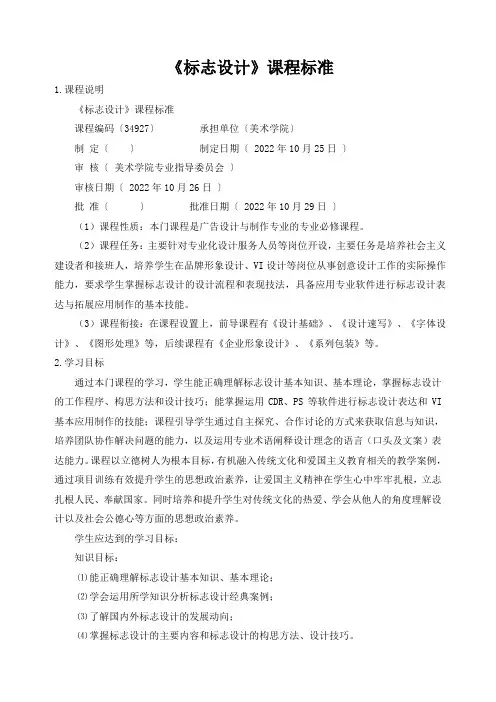 《标志设计》课程标准

1.课程说明

《标志设计》课程标准

课程编码〔34927〕　　承担单位〔美术学院〕

制　定〔　〕　　制定日期〔 2022 年 10 月 25 日 〕

审　核〔 美术学院专业指导委员会 〕

审核日期〔 2022 年 10 月 26 日 〕

批　准〔　〕　　批准日期〔 2022 年 10 月 29 日 〕

（1）课程性质：本门课程是广告设计与制作专业的专业必修课程。

（2）课程任务：主要针对专业化设计服务人员等岗位开设，主要任务是培养社会主义建设者和接班人，培养学生在品牌形象设计、VI 设计等岗位从事创意设计工作的实际操作能力，要求学生掌握标志设计的设计流程和表现技法，具备应用专业软件进行标志设计表达与拓展应用制作的基本技能。

（3）课程衔接：在课程设置上，前导课程有《设计基础》、《设计速写》、《字体设计》、《图形处理》等，后续课程有《企业形象设计》、《系列包装》等。

2.学习目标

通过本门课程的学习，学生能正确理解标志设计基本知识、基本理论，掌握标志设计的工作程序、构思方法和设计技巧；能掌握运用 CDR、PS 等软件进行标志设计表达和 VI 基本应用制作的技能；课程引导学生通过自主探究、合作讨论的方式来获取信息与知识，培养团队协作解决问题的能力，以及运用专业术语阐释设计理念的语言（口头及文案）表达能力。课程以立德树人为根本目标，有机融入传统文化和爱国主义教育相关的教学案例，通过项目训练有效提升学生的思想政治素养，让爱国主义精神在学生心中牢牢扎根，立志扎根人民、奉献国家。同时培养和提升学生对传统文化的热爱、学会从他人的角度理解设计以及社会公德心等方面的思想政治素养。

学生应达到的学习目标：

知识目标：

⑴能正确理解标志设计基本知识、基本理论；

⑵学会运用所学知识分析标志设计经典案例；

⑶了解国内外标志设计的发展动向；

⑷掌握标志设计的主要内容和标志设计的构思方法、设计技巧。